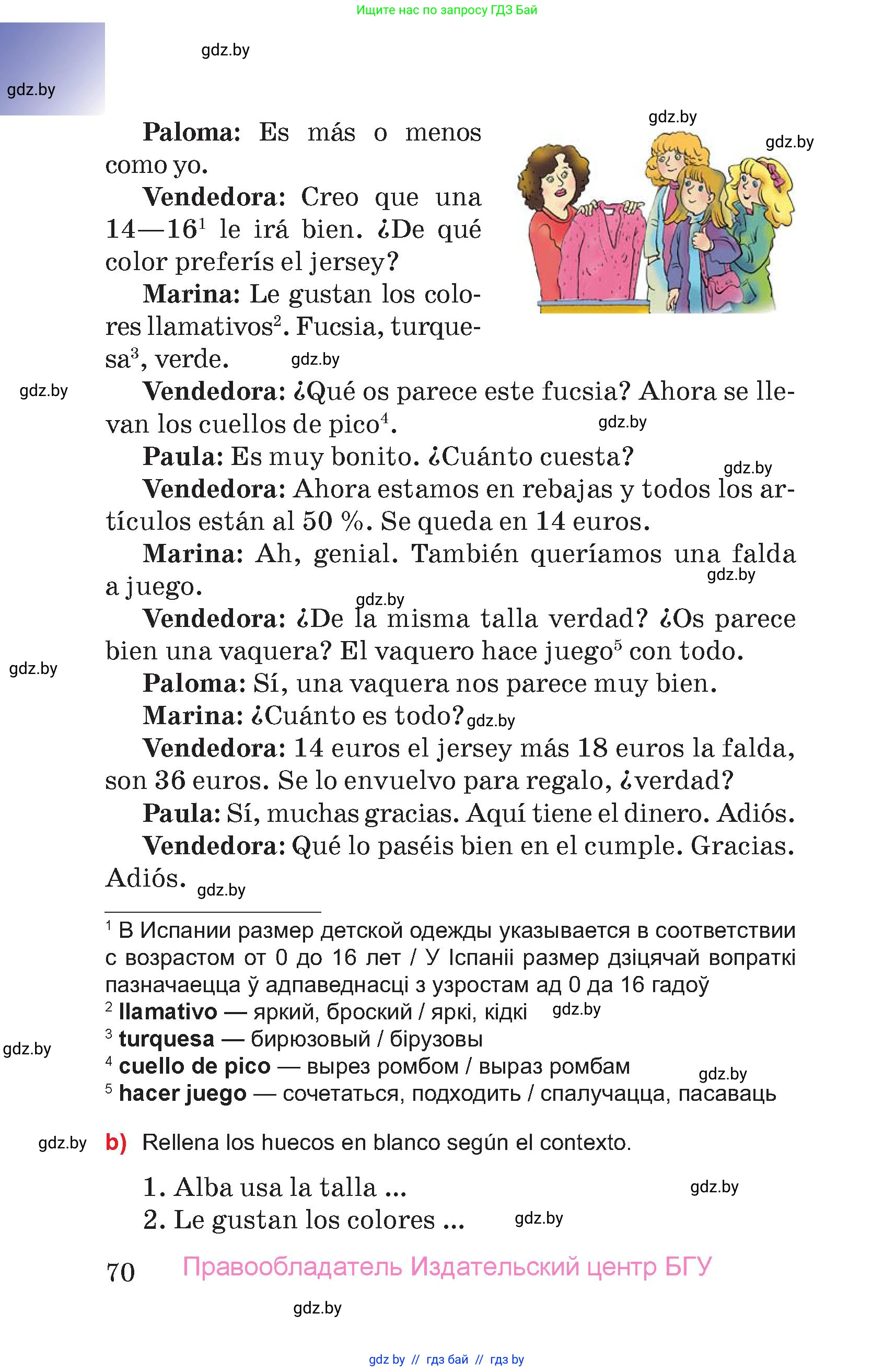 Ищите нас по запросу ГДЗ Бай

gdz.by

gdz.by

gdz.by

gdz.by

**Paloma:** Es más o menos como yo.

**Vendedora:** Creo que una 14—16$^1$ le irá bien. ¿De qué color preferís el jersey?

**Marina:** Le gustan los colores llamativos$^2$. Fucsia, turquesa$^3$, verde. gdz.by

gdz.by **Vendedora:** ¿Qué os parece este fucsia? Ahora se llevan los cuellos de pico$^4$. gdz.by

**Paula:** Es muy bonito. ¿Cuánto cuesta? gdz.by

**Vendedora:** Ahora estamos en rebajas y todos los artículos están al 50 %. Se queda en 14 euros.

**Marina:** Ah, genial. También queríamos una falda a juego. gdz.by

gdz.by

**Vendedora:** ¿De la misma talla verdad? ¿Os parece bien una vaquera? El vaquero hace juego$^5$ con todo.

gdz.by

**Paloma:** Sí, una vaquera nos parece muy bien.

**Marina:** ¿Cuánto es todo? gdz.by

**Vendedora:** 14 euros el jersey más 18 euros la falda, son 36 euros. Se lo envuelvo para regalo, ¿verdad?

**Paula:** Sí, muchas gracias. Aquí tiene el dinero. Adiós.

**Vendedora:** Qué lo paséis bien en el cumple. Gracias. Adiós. gdz.by

$^1$ В Испании размер детской одежды указывается в соответствии с возрастом от 0 до 16 лет / У Іспаніі размер дзіцячай вопраткі пазначаецца ў адпаведнасці з узростам ад 0 да 16 гадоў
$^2$ **llamativo** — яркий, броский / яркі, кідкі gdz.by
$^3$ **turquesa** — бирюзовый / бірузовы
gdz.by
$^4$ **cuello de pico** — вырез ромбом / выраз ромбам gdz.by
$^5$ **hacer juego** — сочетаться, подходить / спалучацца, пасаваць

gdz.by **b)** Rellena los huecos en blanco según el contexto.

1. Alba usa la talla ... gdz.by
2. Le gustan los colores ... gdz.by

70 Правообладатель Издательский центр БГУ

gdz.by

gdz by // гдз бай // гдз by